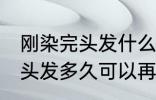 刚染完头发什么
头发多久可以再